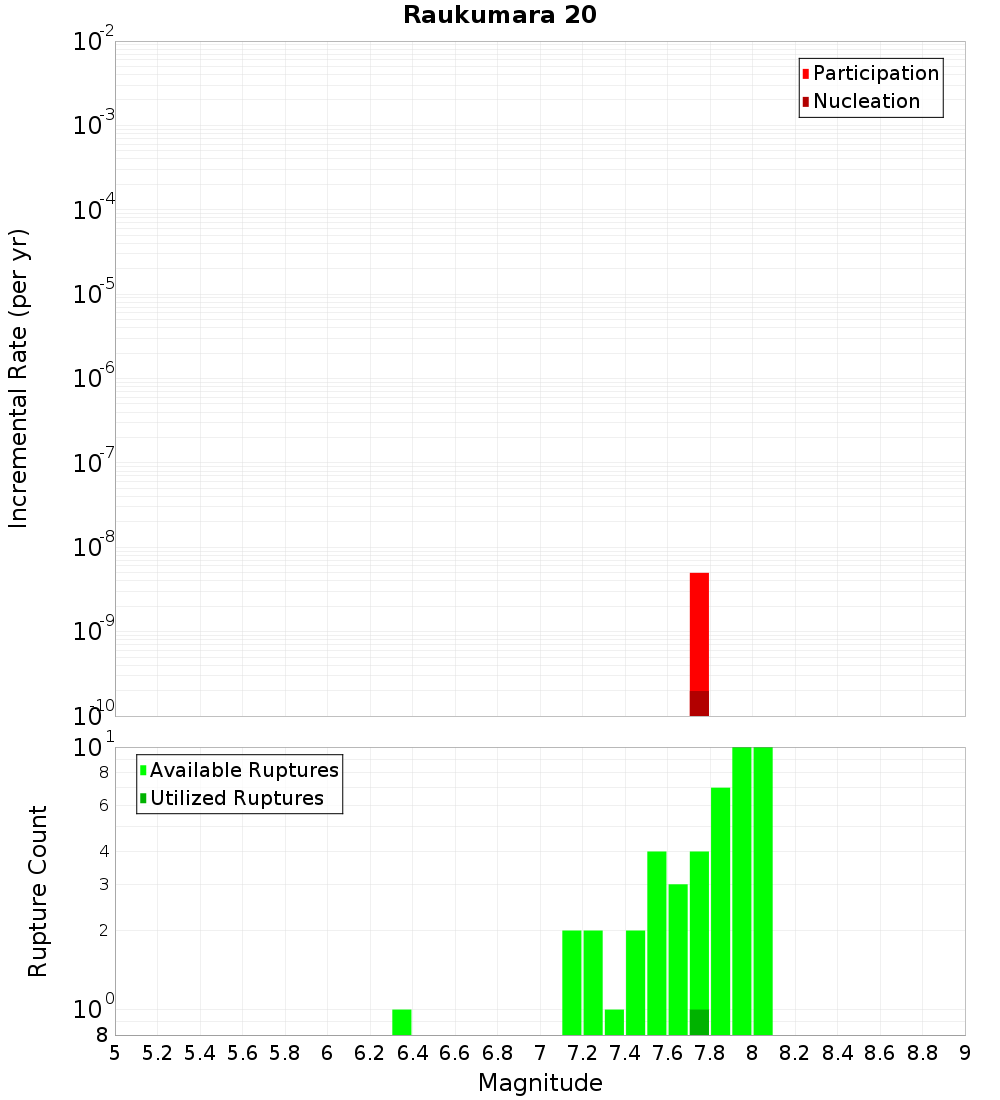 Raukumara 20

Participation
Nucleation

Incremental Rate (per yr)

$10^{-2}$
$10^{-3}$
$10^{-4}$
$10^{-5}$
$10^{-6}$
$10^{-7}$
$10^{-8}$
$10^{-9}$
$10^{-10}$

Available Ruptures
Utilized Ruptures

Rupture Count

$10^{1}$
8
6
4
3
2
$10^{0}$
8

5 5.2 5.4 5.6 5.8 6 6.2 6.4 6.6 6.8 7 7.2 7.4 7.6 7.8 8 8.2 8.4 8.6 8.8 9

Magnitude